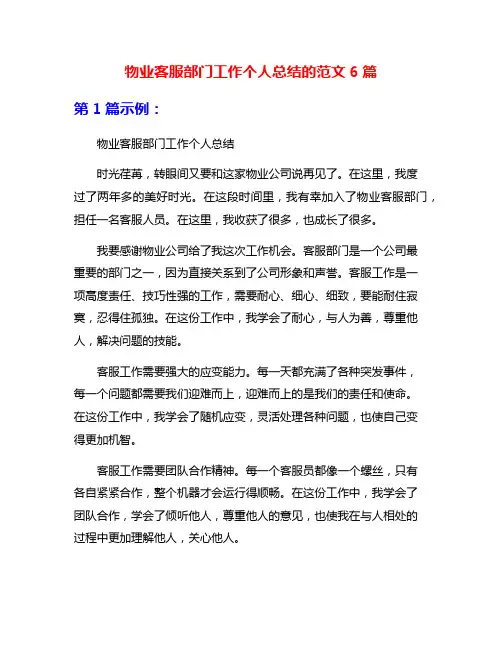 物业客服部门工作个人总结的范文 6 篇

第 1 篇示例：

物业客服部门工作个人总结

时光荏苒，转眼间又要和这家物业公司说再见了。在这里，我度过了两年多的美好时光。在这段时间里，我有幸加入了物业客服部门，担任一名客服人员。在这里，我收获了很多，也成长了很多。

我要感谢物业公司给了我这次工作机会。客服部门是一个公司最重要的部门之一，因为直接关系到了公司形象和声誉。客服工作是一项高度责任、技巧性强的工作，需要耐心、细心、细致，要能耐住寂寞，忍得住孤独。在这份工作中，我学会了耐心，与人为善，尊重他人，解决问题的技能。

客服工作需要强大的应变能力。每一天都充满了各种突发事件，每一个问题都需要我们迎难而上，迎难而上的是我们的责任和使命。在这份工作中，我学会了随机应变，灵活处理各种问题，也使自己变得更加机智。

客服工作需要团队合作精神。每一个客服员都像一个螺丝，只有各自紧紧合作，整个机器才会运行得顺畅。在这份工作中，我学会了团队合作，学会了倾听他人，尊重他人的意见，也使我在与人相处的过程中更加理解他人，关心他人。